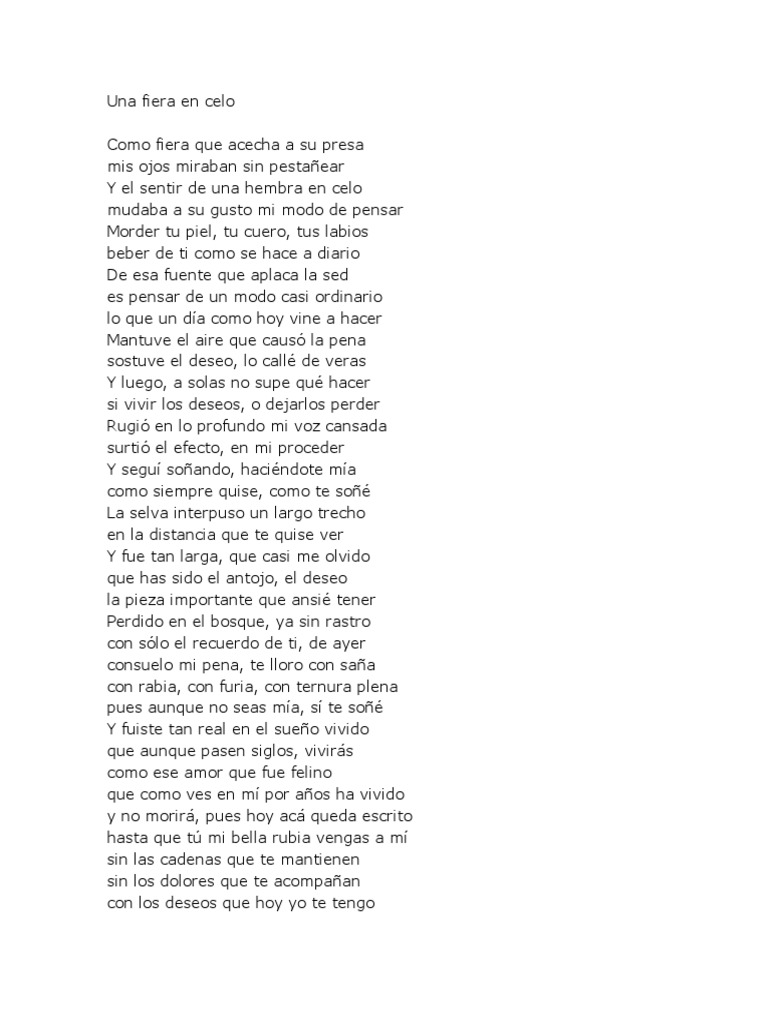 Una fiera en celo

Como fiera que acecha a su presa
mis ojos miraban sin pestañear
Y el sentir de una hembra en celo
mudaba a su gusto mi modo de pensar
Morder tu piel, tu cuero, tus labios
beber de ti como se hace a diario
De esa fuente que aplaca la sed
es pensar de un modo casi ordinario
lo que un día como hoy vine a hacer
Mantuve el aire que causó la pena
sostuve el deseo, lo callé de veras
Y luego, a solas no supe qué hacer
si vivir los deseos, o dejarlos perder
Rugió en lo profundo mi voz cansada
surtió el efecto, en mi proceder
Y seguí soñando, haciéndote mía
como siempre quise, como te soñé
La selva interpuso un largo trecho
en la distancia que te quise ver
Y fue tan larga, que casi me olvido
que has sido el antojo, el deseo
la pieza importante que ansié tener
Perdido en el bosque, ya sin rastro
con sólo el recuerdo de ti, de ayer
consuelo mi pena, te lloro con saña
con rabia, con furia, con ternura plena
pues aunque no seas mía, sí te soñé
Y fuiste tan real en el sueño vivido
que aunque pasen siglos, vivirás
como ese amor que fue felino
que como ves en mí por años ha vivido
y no morirá, pues hoy acá queda escrito
hasta que tú mi bella rubia vengas a mí
sin las cadenas que te mantienen
sin los dolores que te acompañan
con los deseos que hoy yo te tengo